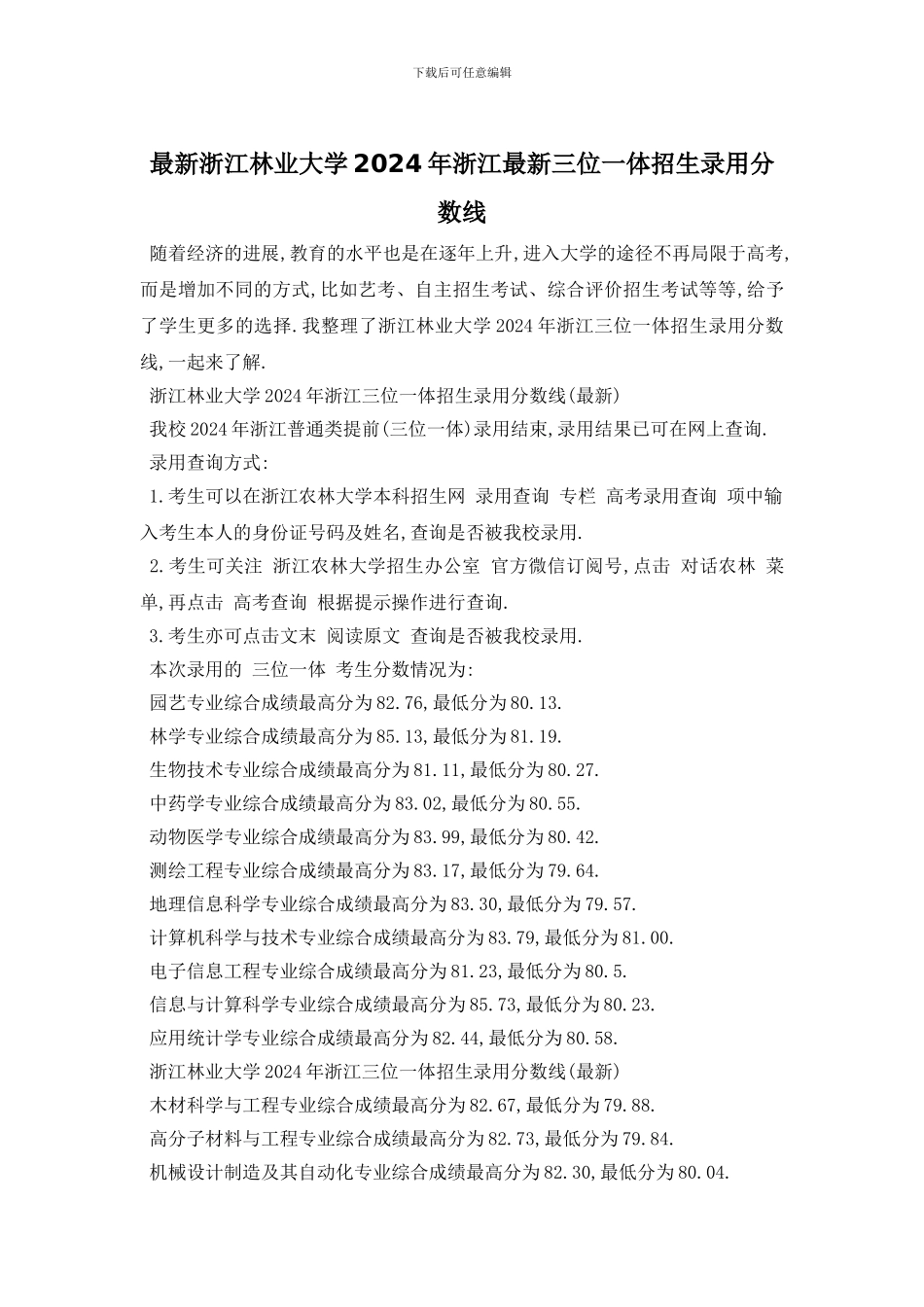 下载后可任意编辑

最新浙江林业大学2024年浙江最新三位一体招生录用分数线

随着经济的进展,教育的水平也是在逐年上升,进入大学的途径不再局限于高考,而是增加不同的方式,比如艺考、自主招生考试、综合评价招生考试等等,给予了学生更多的选择.我整理了浙江林业大学2024年浙江三位一体招生录用分数线,一起来了解.

浙江林业大学2024年浙江三位一体招生录用分数线(最新)

我校2024年浙江普通类提前(三位一体)录用结束,录用结果已可在网上查询.

录用查询方式:

1.考生可以在浙江农林大学本科招生网 录用查询 专栏 高考录用查询 项中输入考生本人的身份证号码及姓名,查询是否被我校录用.

2.考生可关注 浙江农林大学招生办公室 官方微信订阅号,点击 对话农林 菜单,再点击 高考查询 根据提示操作进行查询.

3.考生亦可点击文末 阅读原文 查询是否被我校录用.

本次录用的 三位一体 考生分数情况为:

园艺专业综合成绩最高分为82.76,最低分为80.13.

林学专业综合成绩最高分为85.13,最低分为81.19.

生物技术专业综合成绩最高分为81.11,最低分为80.27.

中药学专业综合成绩最高分为83.02,最低分为80.55.

动物医学专业综合成绩最高分为83.99,最低分为80.42.

测绘工程专业综合成绩最高分为83.17,最低分为79.64.

地理信息科学专业综合成绩最高分为83.30,最低分为79.57.

计算机科学与技术专业综合成绩最高分为83.79,最低分为81.00.

电子信息工程专业综合成绩最高分为81.23,最低分为80.5.

信息与计算科学专业综合成绩最高分为85.73,最低分为80.23.

应用统计学专业综合成绩最高分为82.44,最低分为80.58.

浙江林业大学2024年浙江三位一体招生录用分数线(最新)

木材科学与工程专业综合成绩最高分为82.67,最低分为79.88.

高分子材料与工程专业综合成绩最高分为82.73,最低分为79.84.

机械设计制造及其自动化专业综合成绩最高分为82.30,最低分为80.04.